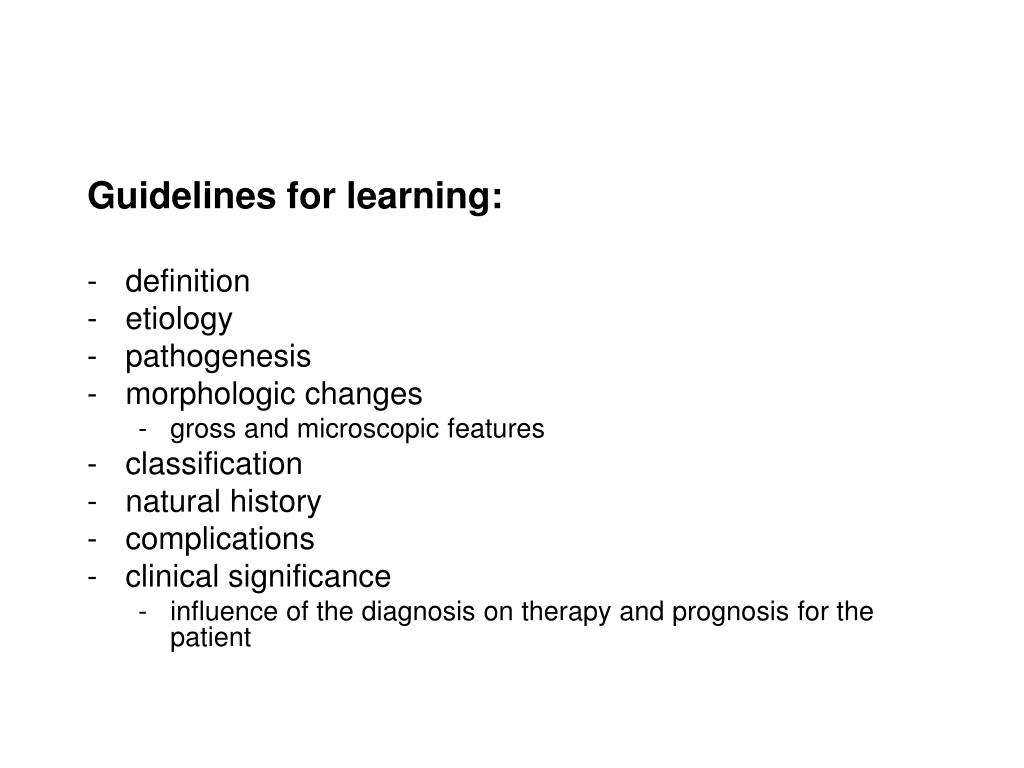 Guidelines for learning:

- definition
- etiology
- pathogenesis
- morphologic changes
  - gross and microscopic features
- classification
- natural history
- complications
- clinical significance
  - influence of the diagnosis on therapy and prognosis for the patient